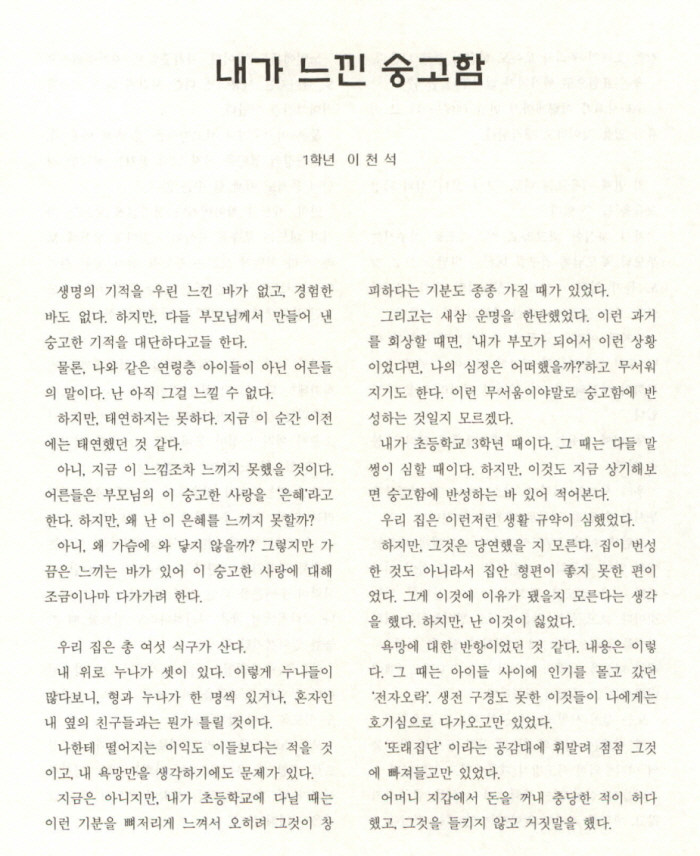 내가 느낀 숭고함

1학년 이 천 석

생명의 기적을 우린 느낀 바가 없고, 경험한 바도 없다. 하지만, 다들 부모님께서 만들어 낸 숭고한 기적을 대단하다고들 한다.

물론, 나와 같은 연령층 아이들이 아닌 어른들의 말이다. 난 아직 그걸 느낄 수 없다.

하지만, 태연하지는 못하다. 지금 이 순간 이전에는 태연했던 것 같다.

아니, 지금 이 느낌조차 느끼지 못했을 것이다. 어른들은 부모님의 이 숭고한 사랑을 '은혜'라고 한다. 하지만, 왜 난 이 은혜를 느끼지 못할까?

아니, 왜 가슴에 와 닿지 않을까? 그렇지만 가끔은 느끼는 바가 있어 이 숭고한 사랑에 대해 조금이나마 다가가려 한다.

우리 집은 총 여섯 식구가 산다.

내 위로 누나가 셋이 있다. 이렇게 누나들이 많다보니, 형과 누나가 한 명씩 있거나, 혼자인 내 옆의 친구들과는 뭔가 틀릴 것이다.

나한테 떨어지는 이익도 이들보다는 적을 것이고, 내 욕망만을 생각하기에도 문제가 있다.

지금은 아니지만, 내가 초등학교에 다닐 때는 이런 기분을 뼈저리게 느껴서 오히려 그것이 창피하다는 기분도 종종 가질 때가 있었다.

그리고는 새삼 운명을 한탄했었다. 이런 과거를 회상할 때면, '내가 부모가 되어서 이런 상황이었다면, 나의 심정은 어떠했을까?'하고 무서워지기도 한다. 이런 무서움이야말로 숭고함에 반성하는 것일지 모르겠다.

내가 초등학교 3학년 때이다. 그 때는 다들 말썽이 심할 때이다. 하지만, 이것도 지금 상기해보면 숭고함에 반성하는 바 있어 적어본다.

우리 집은 이런저런 생활 규약이 심했었다.

하지만, 그것은 당연했을 지 모른다. 집이 번성한 것도 아니라서 집안 형편이 좋지 못한 편이었다. 그게 이것에 이유가 됐을지 모른다는 생각을 했다. 하지만, 난 이것이 싫었다.

욕망에 대한 반항이었던 것 같다. 내용은 이렇다. 그 때는 아이들 사이에 인기를 몰고 갔던 '전자오락'. 생전 구경도 못한 이것들이 나에게는 호기심으로 다가오고만 있었다.

'또래집단' 이라는 공감대에 휘말려 점점 그것에 빠져들고만 있었다.

어머니 지갑에서 돈을 꺼내 충당한 적이 허다했고, 그것을 들키지 않고 거짓말을 했다.